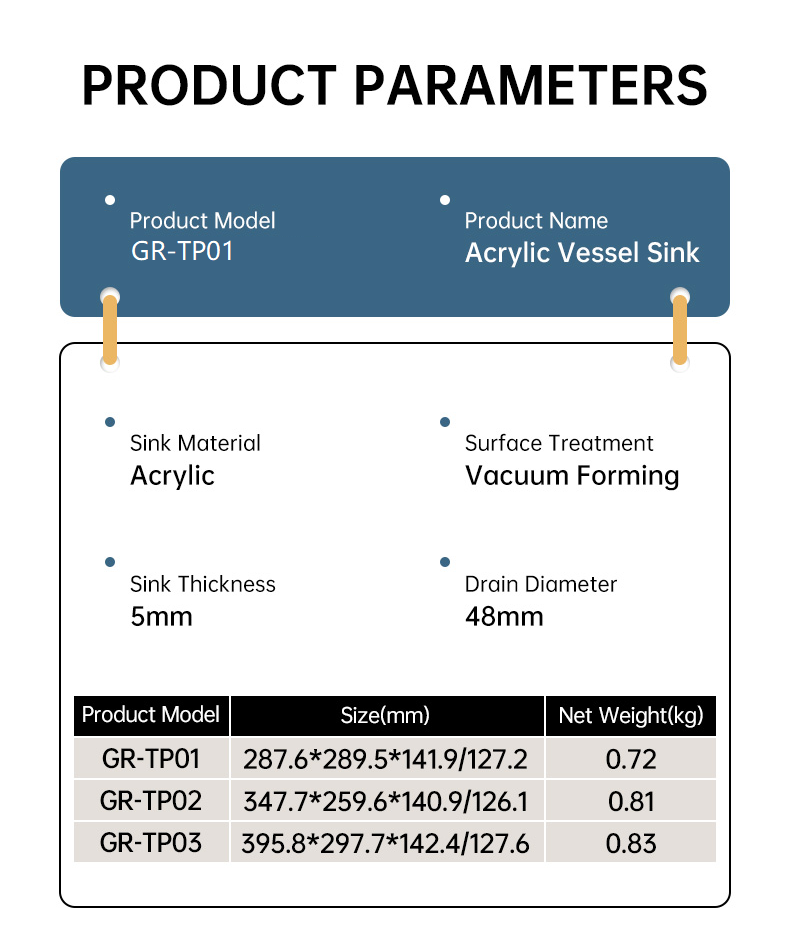 PRODUCT PARAMETERS

Product Model
GR-TP01

Product Name
Acrylic Vessel Sink

Sink Material
Acrylic

Surface Treatment
Vacuum Forming

Sink Thickness
5mm

Drain Diameter
48mm

| Product Model | Size(mm) | Net Weight(kg) |
|---|---|---|
| GR-TP01 | 287.6*289.5*141.9/127.2 | 0.72 |
| GR-TP02 | 347.7*259.6*140.9/126.1 | 0.81 |
| GR-TP03 | 395.8*297.7*142.4/127.6 | 0.83 |